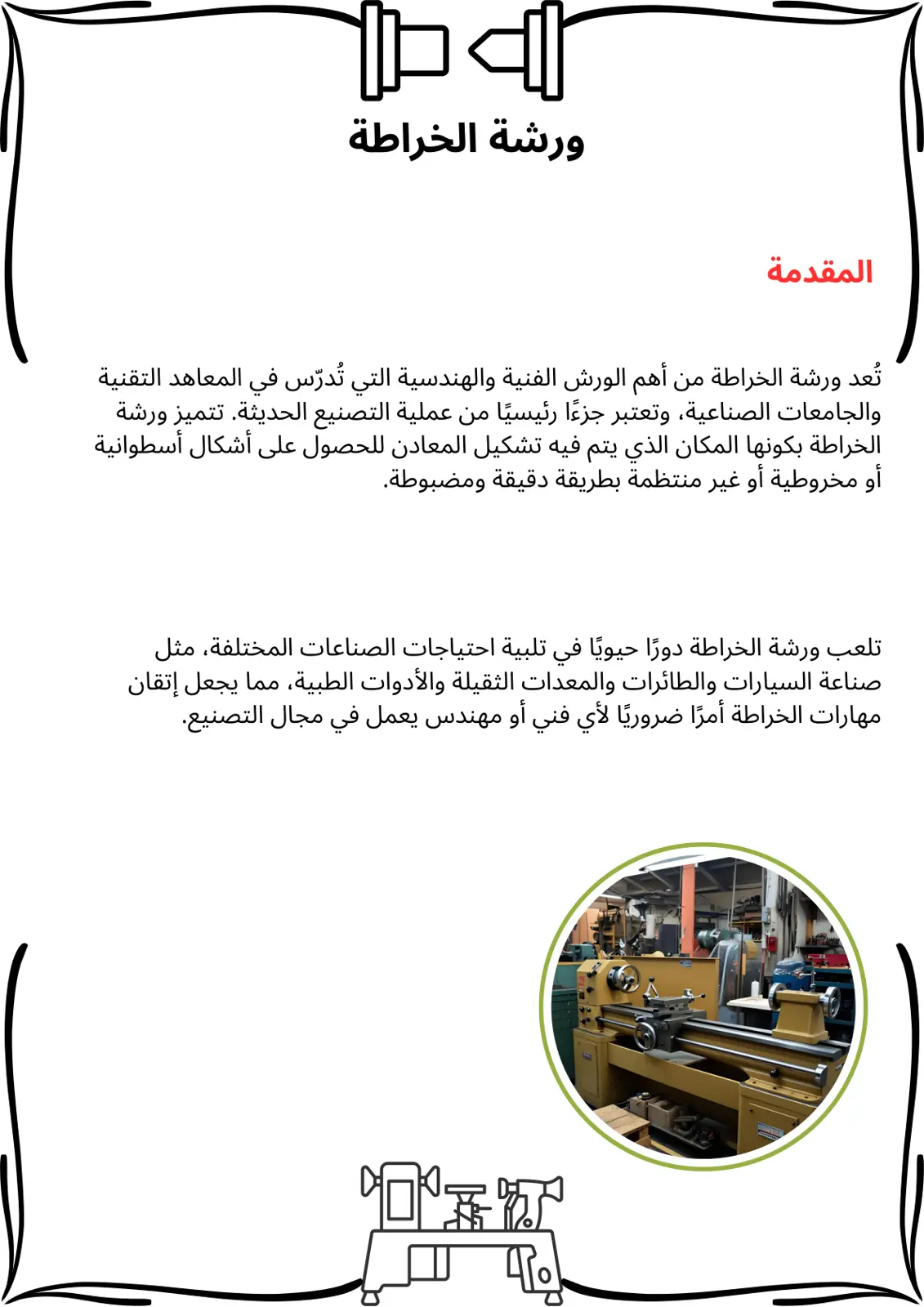 ورشة الخراطة

المقدمة

تُعد ورشة الخراطة من أهم الورش الفنية والهندسية التي تُدرّس في المعاهد التقنية والجامعات الصناعية، وتعتبر جزءًا رئيسيًا من عملية التصنيع الحديثة. تتميز ورشة الخراطة بكونها المكان الذي يتم فيه تشكيل المعادن للحصول على أشكال أسطوانية أو مخروطية أو غير منتظمة بطريقة دقيقة ومضبوطة.

تلعب ورشة الخراطة دورًا حيويًا في تلبية احتياجات الصناعات المختلفة، مثل صناعة السيارات والطائرات والمعدات الثقيلة والأدوات الطبية، مما يجعل إتقان مهارات الخراطة أمرًا ضروريًا لأي فني أو مهندس يعمل في مجال التصنيع.